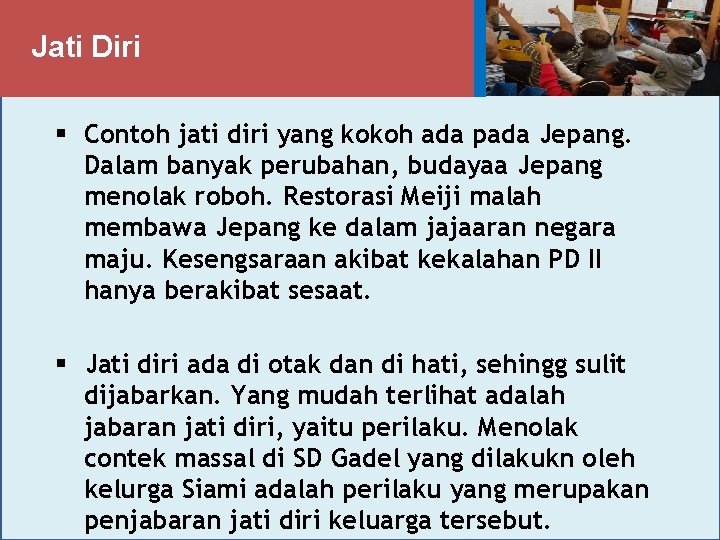 Jati Diri

▪ Contoh jati diri yang kokoh ada pada Jepang. Dalam banyak perubahan, budayaa Jepang menolak roboh. Restorasi Meiji malah membawa Jepang ke dalam jajaaran negara maju. Kesengsaraan akibat kekalahan PD II hanya berakibat sesaat.

▪ Jati diri ada di otak dan di hati, sehingg sulit dijabarkan. Yang mudah terlihat adalah jabaran jati diri, yaitu perilaku. Menolak contek massal di SD Gadel yang dilakukn oleh kelurga Siami adalah perilaku yang merupakan penjabaran jati diri keluarga tersebut.